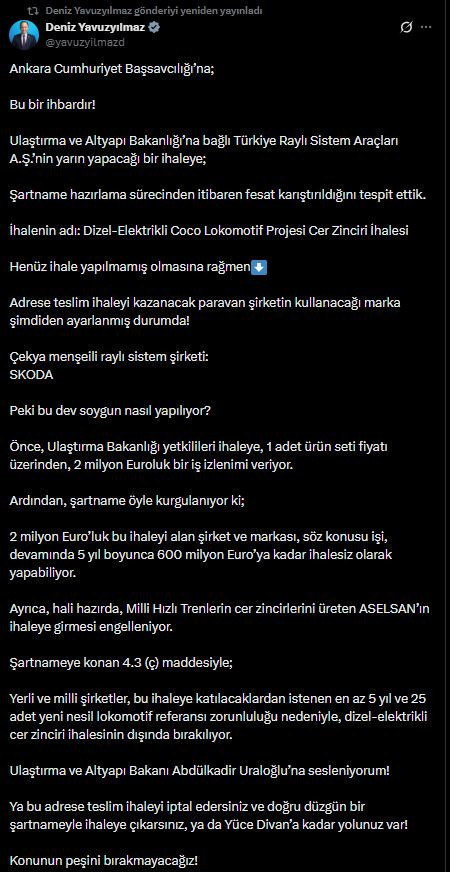 Deniz Yavuzyılmaz gönderiyi yeniden yayınladı

Deniz Yavuzyılmaz
@yavuzyilmazd

Ankara Cumhuriyet Başsavcılığı'na;

Bu bir ihbardır!

Ulaştırma ve Altyapı Bakanlığı'na bağlı Türkiye Raylı Sistem Araçları A.Ş.'nin yarın yapacağı bir ihaleye;

Şartname hazırlama sürecinden itibaren fesat karıştırıldığını tespit ettik.

İhalenin adı: Dizel-Elektrikli Coco Lokomotif Projesi Cer Zinciri İhalesi

Henüz ihale yapılmamış olmasına rağmen⬇️

Adrese teslim ihaleyi kazanacak paravan şirketin kullanacağı marka şimdiden ayarlanmış durumda!

Çekya menşeili raylı sistem şirketi:
SKODA

Peki bu dev soygun nasıl yapılıyor?

Önce, Ulaştırma Bakanlığı yetkilileri ihaleye, 1 adet ürün seti fiyatı üzerinden, 2 milyon Euroluk bir iş izlenimi veriyor.

Ardından, şartname öyle kurgulanıyor ki;

2 milyon Euro'luk bu ihaleyi alan şirket ve markası, söz konusu işi, devamında 5 yıl boyunca 600 milyon Euro'ya kadar ihalesiz olarak yapabiliyor.

Ayrıca, hali hazırda, Milli Hızlı Trenlerin cer zincirlerini üreten ASELSAN'ın ihaleye girmesi engelleniyor.

Şartnameye konan 4.3 (ç) maddesiyle;

Yerli ve milli şirketler, bu ihaleye katılacaklardan istenen en az 5 yıl ve 25 adet yeni nesil lokomotif referansı zorunluluğu nedeniyle, dizel-elektrikli cer zinciri ihalesinin dışında bırakılıyor.

Ulaştırma ve Altyapı Bakanı Abdülkadir Uraloğlu'na sesleniyorum!

Ya bu adrese teslim ihaleyi iptal edersiniz ve doğru düzgün bir şartnameyle ihaleye çıkarsınız, ya da Yüce Divan'a kadar yolunuz var!

Konunun peşini bırakmayacağız!